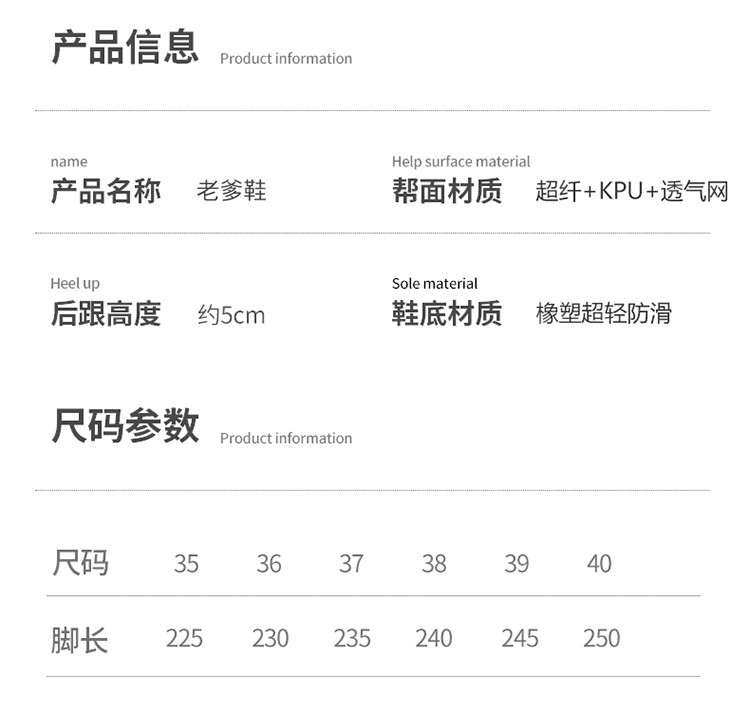 产品信息 Product information

name
产品名称 老爹鞋

Help surface material
帮面材质 超纤+KPU+透气网

Heel up
后跟高度 约5cm

Sole material
鞋底材质 橡塑超轻防滑

尺码参数 Product information

| 尺码 | 35 | 36 | 37 | 38 | 39 | 40 |
|---|---|---|---|---|---|---|
| 脚长 | 225 | 230 | 235 | 240 | 245 | 250 |